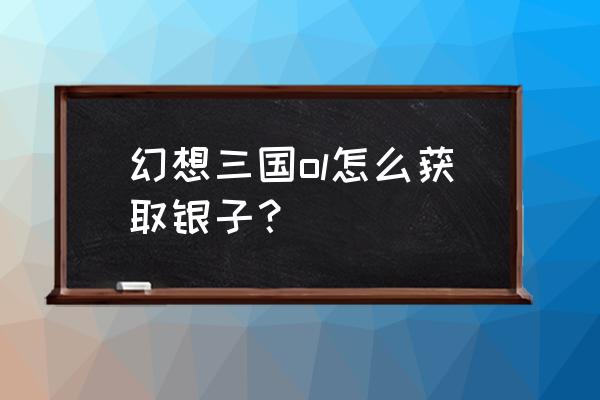 幻想三国ol怎么获取银子？